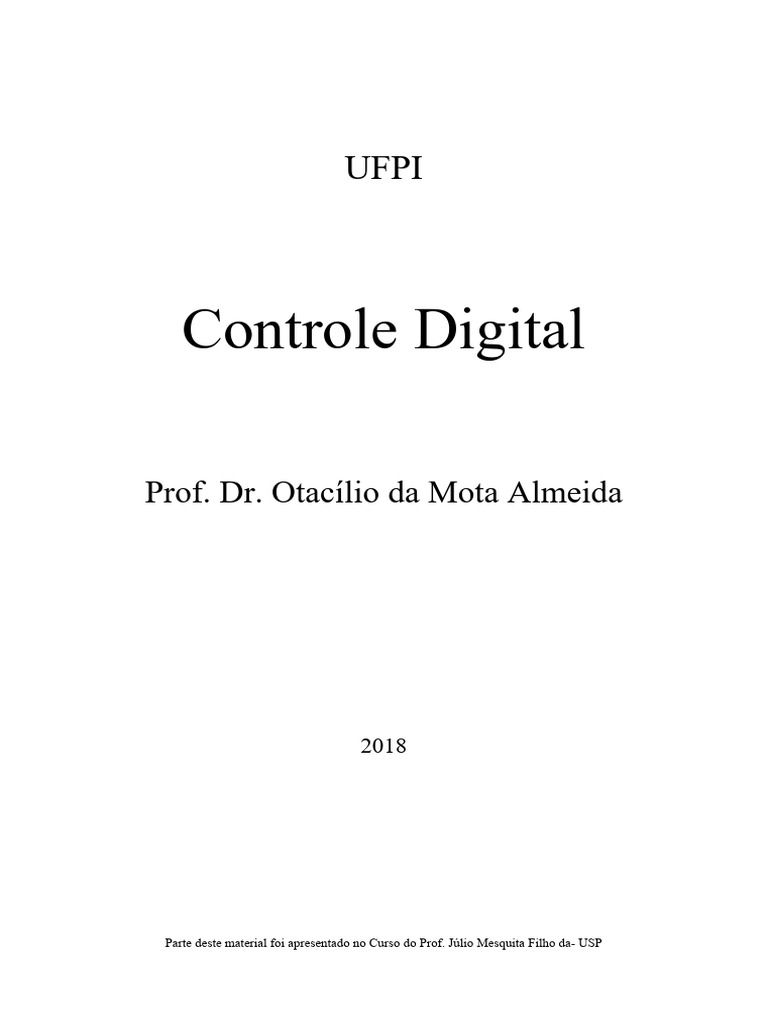 UFPI

Controle Digital

Prof. Dr. Otacílio da Mota Almeida

2018

Parte deste material foi apresentado no Curso do Prof. Júlio Mesquita Filho da- USP